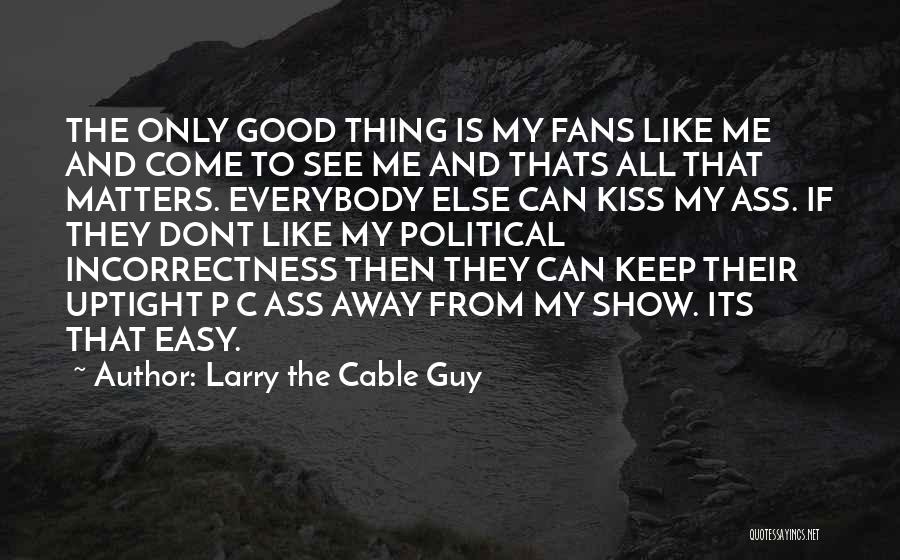 THE ONLY GOOD THING IS MY FANS LIKE ME AND COME TO SEE ME AND THATS ALL THAT MATTERS. EVERYBODY ELSE CAN KISS MY ASS. IF THEY DONT LIKE MY POLITICAL INCORRECTNESS THEN THEY CAN KEEP THEIR UPTIGHT P C ASS AWAY FROM MY SHOW. ITS THAT EASY.

~ Author: Larry the Cable Guy

QUOTESSAYINGS.NET